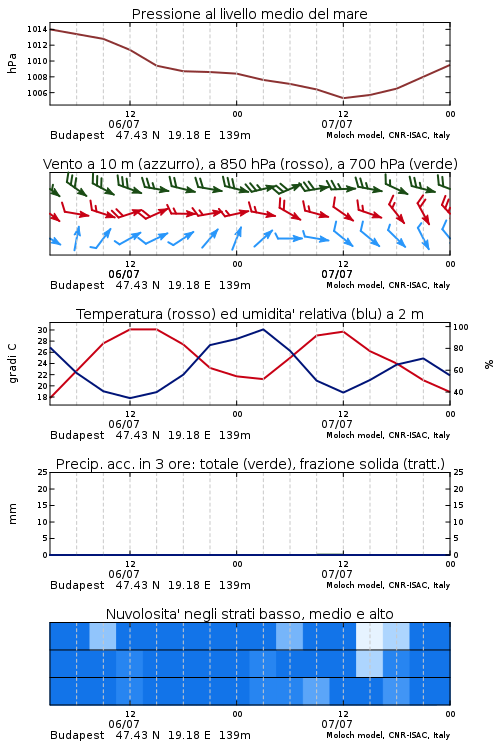 Pressione al livello medio del mare

hPa

1014
1012
1010
1008
1006

12
06/07
00
12
07/07
00

Budapest 47.43 N 19.18 E 139m
Moloch model, CNR-ISAC, Italy

Vento a 10 m (azzurro), a 850 hPa (rosso), a 700 hPa (verde)

12
06/07
00
12
07/07
00

Budapest 47.43 N 19.18 E 139m
Moloch model, CNR-ISAC, Italy

Temperatura (rosso) ed umidita' relativa (blu) a 2 m

gradi C

30
28
26
24
22
20
18

100
80
60
40

%

12
06/07
00
12
07/07
00

Budapest 47.43 N 19.18 E 139m
Moloch model, CNR-ISAC, Italy

Precip. acc. in 3 ore: totale (verde), frazione solida (tratt.)

mm

25
20
15
10
5
0

25
20
15
10
5
0

12
06/07
00
12
07/07
00

Budapest 47.43 N 19.18 E 139m
Moloch model, CNR-ISAC, Italy

Nuvolosita' negli strati basso, medio e alto

12
06/07
00
12
07/07
00

Budapest 47.43 N 19.18 E 139m
Moloch model, CNR-ISAC, Italy